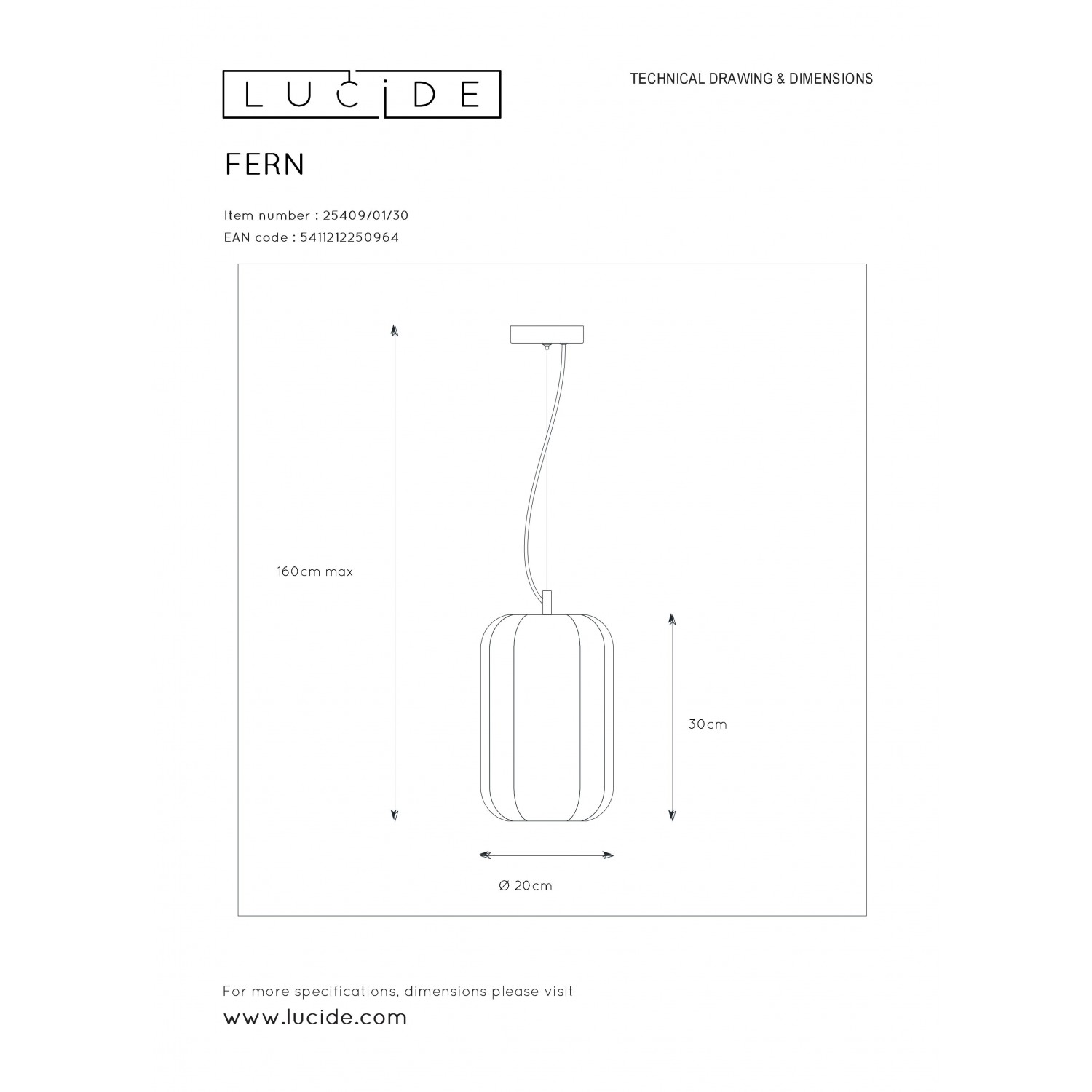 LUCIDE

TECHNICAL DRAWING & DIMENSIONS

FERN

Item number : 25409/01/30
EAN code : 5411212250964

160cm max

30cm

Ø 20cm

For more specifications, dimensions please visit
www.lucide.com